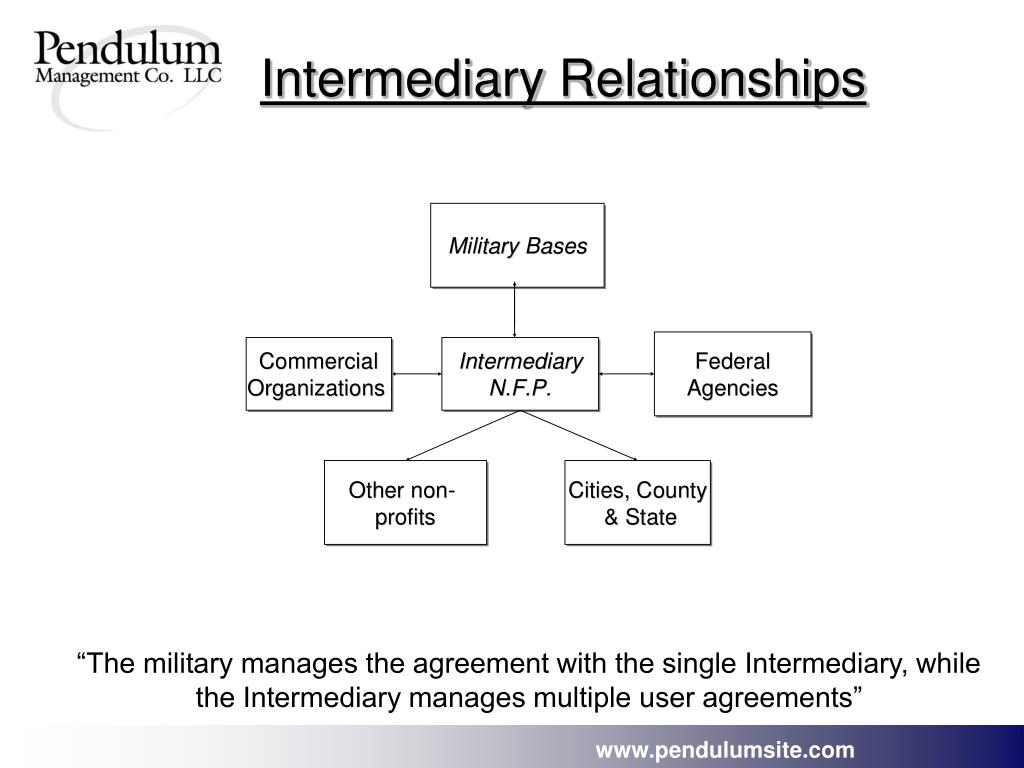 Pendulum
Management Co. LLC

Intermediary Relationships

Military Bases

Commercial Organizations

Intermediary N.F.P.

Federal Agencies

Other non-profits

Cities, County & State

“The military manages the agreement with the single Intermediary, while the Intermediary manages multiple user agreements”

www.pendulumsite.com